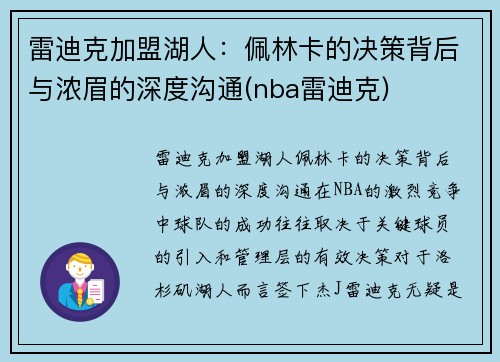 雷迪克加盟湖人：佩林卡的决策背后与浓眉的深度沟通(nba雷迪克)

雷迪克加盟湖人佩林卡的决策背后与浓眉的深度沟通在NBA的激烈竞争中球队的成功往往取决于关键球员的引入和管理层的有效决策对于洛杉矶湖人而言签下杰J雷迪克无疑是